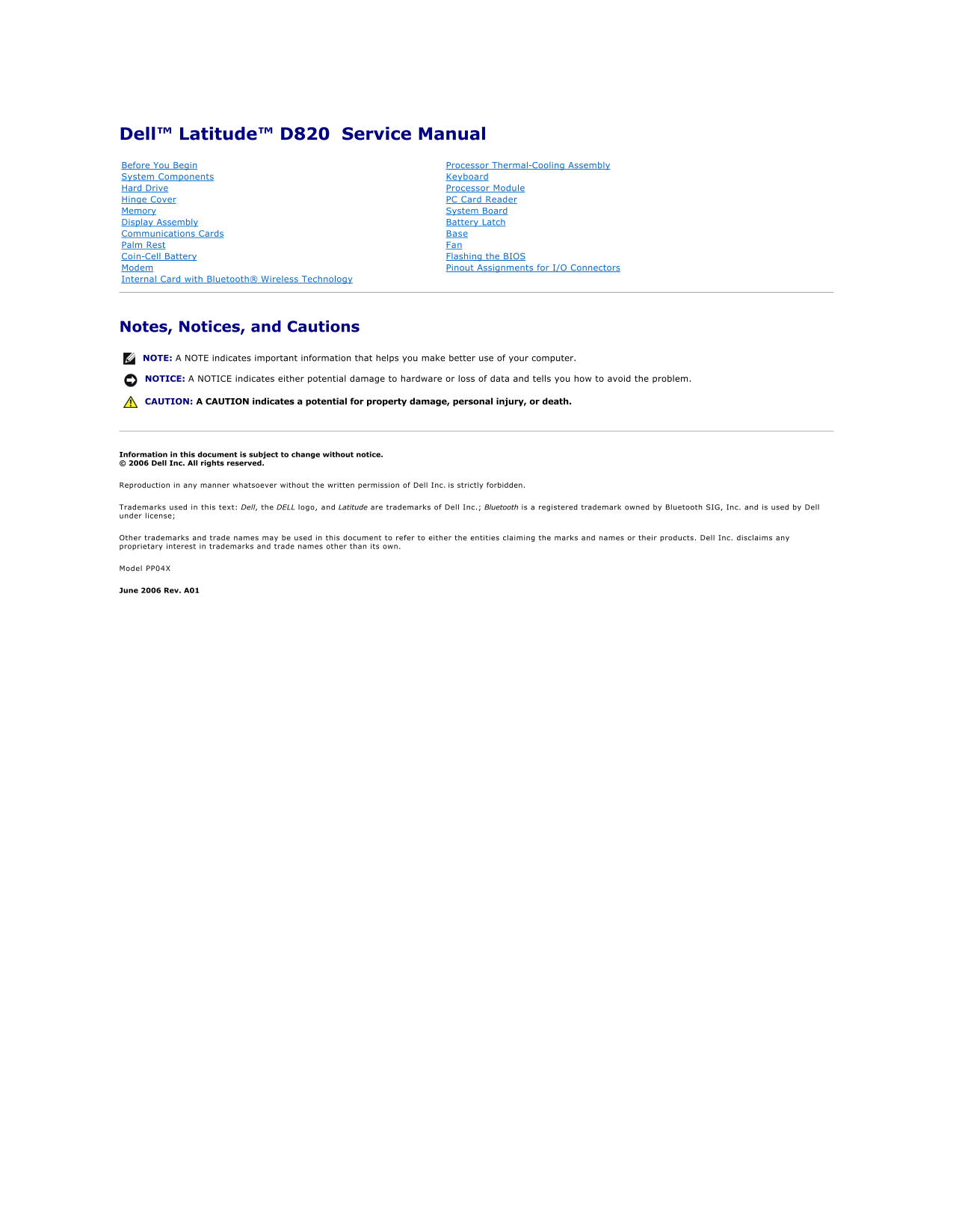 Dell™ Latitude™ D820 Service Manual

Before You Begin
System Components
Hard Drive
Hinge Cover
Memory
Display Assembly
Communications Cards
Palm Rest
Coin-Cell Battery
Modem
Internal Card with Bluetooth® Wireless Technology

Processor Thermal-Cooling Assembly
Keyboard
Processor Module
PC Card Reader
System Board
Battery Latch
Base
Fan
Flashing the BIOS
Pinout Assignments for I/O Connectors

Notes, Notices, and Cautions

NOTE: A NOTE indicates important information that helps you make better use of your computer.

NOTICE: A NOTICE indicates either potential damage to hardware or loss of data and tells you how to avoid the problem.

CAUTION: A CAUTION indicates a potential for property damage, personal injury, or death.

Information in this document is subject to change without notice.
© 2006 Dell Inc. All rights reserved.

Reproduction in any manner whatsoever without the written permission of Dell Inc. is strictly forbidden.

Trademarks used in this text: Dell, the DELL logo, and Latitude are trademarks of Dell Inc.; Bluetooth is a registered trademark owned by Bluetooth SIG, Inc. and is used by Dell under license;

Other trademarks and trade names may be used in this document to refer to either the entities claiming the marks and names or their products. Dell Inc. disclaims any proprietary interest in trademarks and trade names other than its own.

Model PP04X

June 2006 Rev. A01